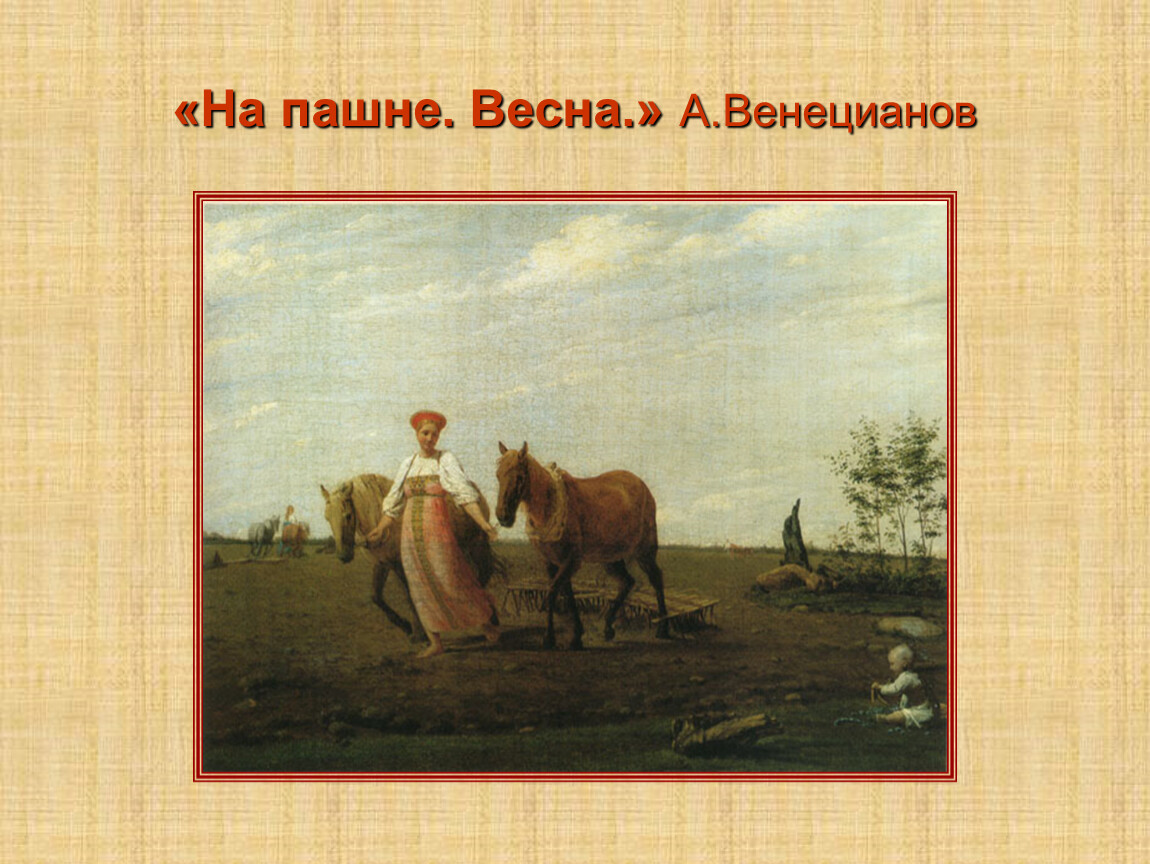 «На пашне. Весна.» А.Венецианов